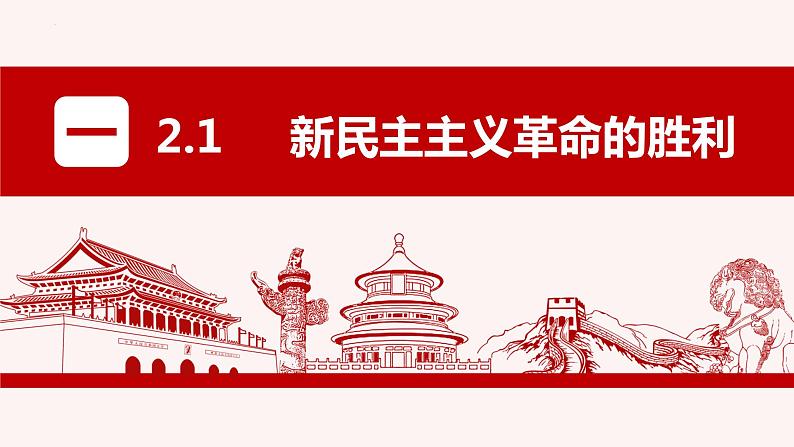 一 2.1 新民主主义革命的胜利